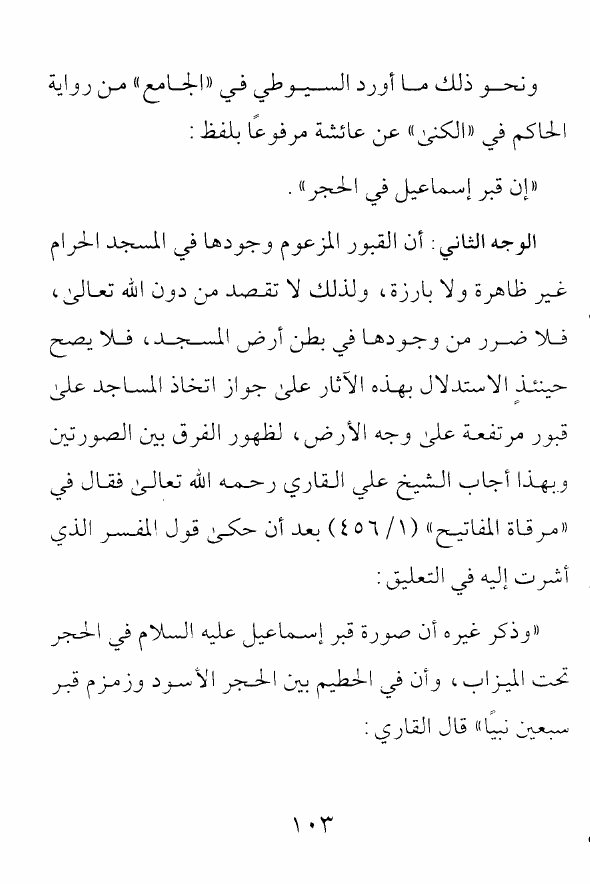 ونحو ذلك ما أورد السيوطي في «الجامع» من رواية الحاكم في «الكنىٰ» عن عائشة مرفوعًا بلفظ:

«إن قبر إسماعيل في الحجر».

الوجه الثاني: أن القبور المزعوم وجودها في المسجد الحرام غير ظاهرة ولا بارزة، ولذلك لا تقصد من دون الله تعالىٰ، فلا ضرر من وجودها في بطن أرض المسجد، فلا يصح حينئذٍ الاستدلال بهذه الآثار علىٰ جواز اتخاذ المساجد علىٰ قبور مرتفعة علىٰ وجه الأرض، لظهور الفرق بين الصورتين وبهذا أجاب الشيخ علي القاري رحمه الله تعالىٰ فقال في «مرقاة المفاتيح» (١/ ٤٥٦) بعد أن حكىٰ قول المفسر الذي أشرت إليه في التعليق:

«وذكر غيره أن صورة قبر إسماعيل عليه السلام في الحجر تحت الميزاب، وأن في الحطيم بين الحجر الأسود وزمزم قبر سبعين نبيًا» قال القاري:

١٠٣